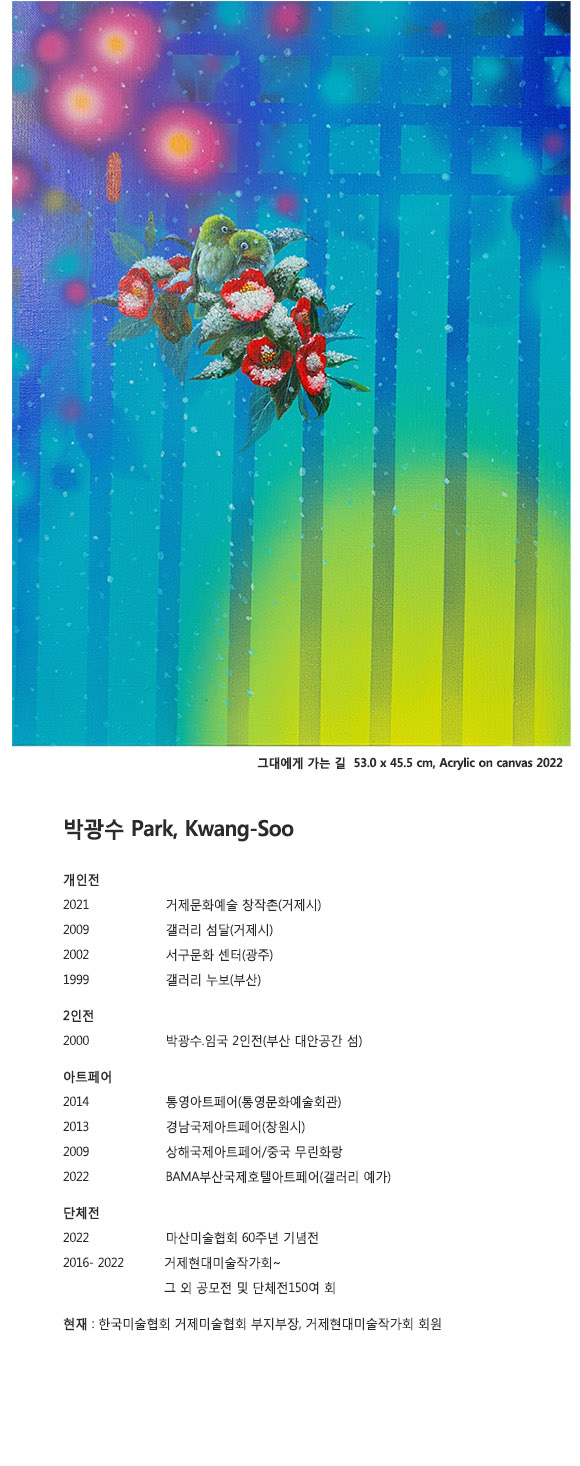 그대에게 가는 길 53.0 x 45.5 cm, Acrylic on canvas 2022

박광수 Park, Kwang-Soo

개인전

2021 거제문화예술 창작촌(거제시)

2009 갤러리 섬달(거제시)

2002 서구문화 센터(광주)

1999 갤러리 누보(부산)

2인전

2000 박광수.임국 2인전(부산 대안공간 섬)

아트페어

2014 통영아트페어(통영문화예술회관)

2013 경남국제아트페어(창원시)

2009 상해국제아트페어/중국 무린화랑

2022 BAMA부산국제호텔아트페어(갤러리 예가)

단체전

2022 마산미술협회 60주년 기념전

2016- 2022 거제현대미술작가회~

그 외 공모전 및 단체전150여 회

현재 : 한국미술협회 거제미술협회 부지부장, 거제현대미술작가회 회원